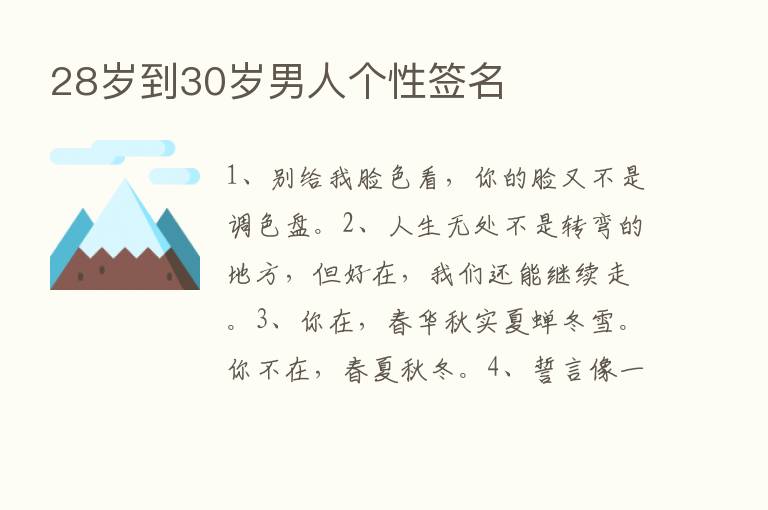 28岁到30岁男人个性签名

1、别给我脸色看，你的脸又不是调色盘。2、人生无处不是转弯的地方，但好在，我们还能继续走。3、你在，春华秋实夏蝉冬雪。你不在，春夏秋冬。4、誓言像一